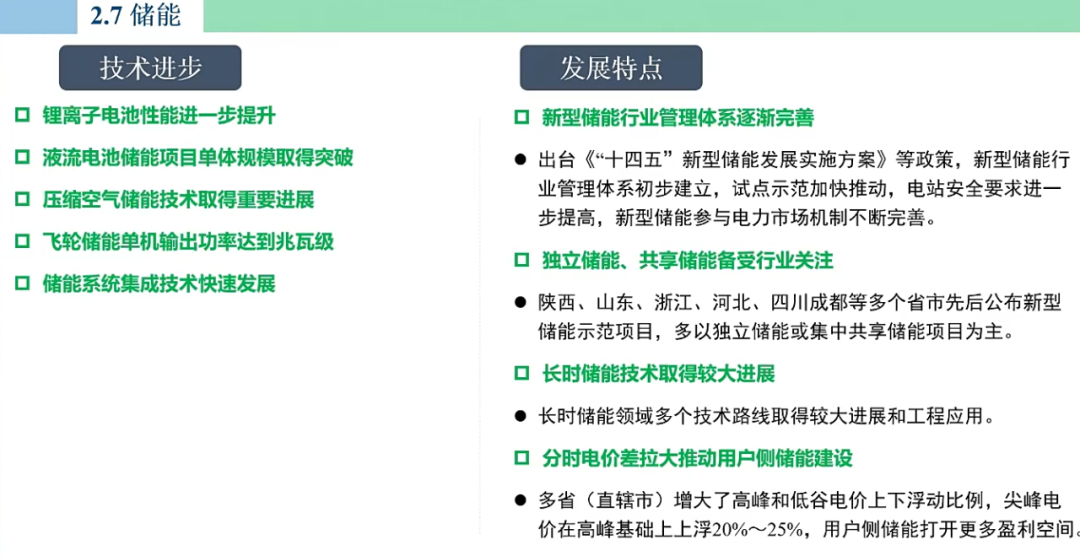 2.7 储能

技术进步

☐ 锂离子电池性能进一步提升

☐ 液流电池储能项目单体规模取得突破

☐ 压缩空气储能技术取得重要进展

☐ 飞轮储能单机输出功率达到兆瓦级

☐ 储能系统集成技术快速发展

发展特点

☐ 新型储能行业管理体系逐渐完善

● 出台《“十四五”新型储能发展实施方案》等政策，新型储能行业管理体系初步建立，试点示范加快推动，电站安全要求进一步提高，新型储能参与电力市场机制不断完善。

☐ 独立储能、共享储能备受行业关注

● 陕西、山东、浙江、河北、四川成都等多个省市先后公布新型储能示范项目，多以独立储能或集中共享储能项目为主。

☐ 长时储能技术取得较大进展

● 长时储能领域多个技术路线取得较大进展和工程应用。

☐ 分时电价差拉大推动用户侧储能建设

● 多省（直辖市）增大了高峰和低谷电价上下浮动比例，尖峰电价在高峰基础上上浮20%～25%，用户侧储能打开更多盈利空间。